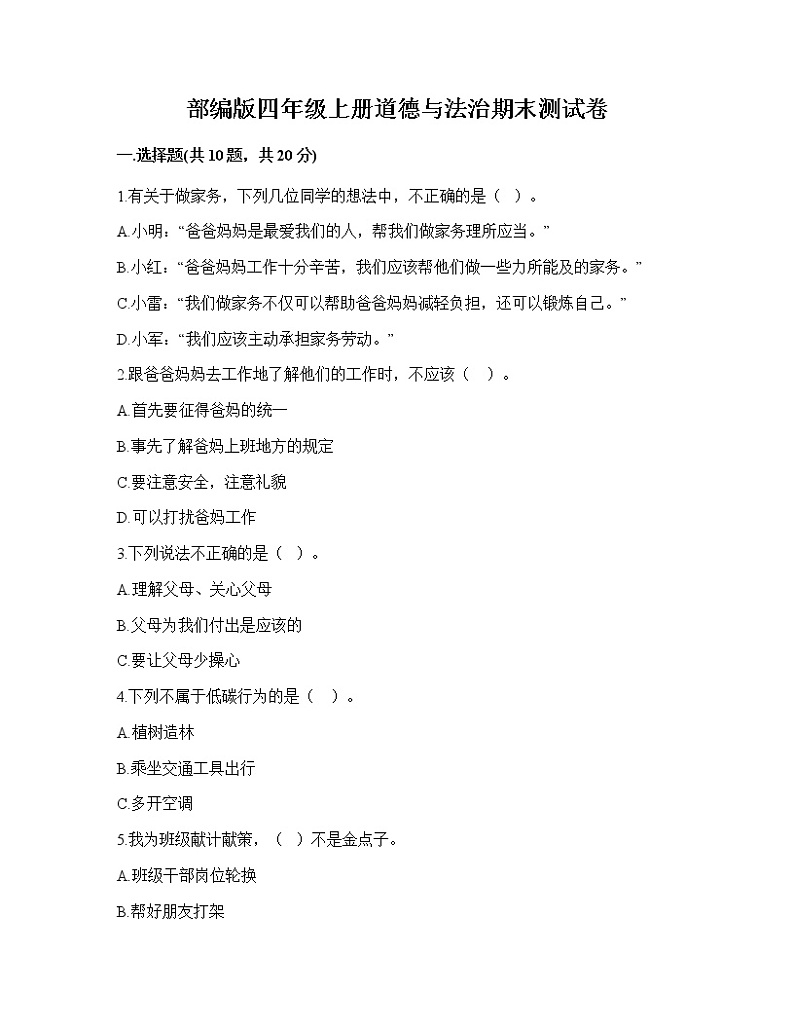 部编版四年级上册道德与法治期末测试卷

一.选择题(共10题，共20分)

1.有关于做家务，下列几位同学的想法中，不正确的是（ ）。

A.小明：“爸爸妈妈是最爱我们的人，帮我们做家务理所应当。”

B.小红：“爸爸妈妈工作十分辛苦，我们应该帮他们做一些力所能及的家务。”

C.小雷：“我们做家务不仅可以帮助爸爸妈妈减轻负担，还可以锻炼自己。”

D.小军：“我们应该主动承担家务劳动。”

2.跟爸爸妈妈去工作地了解他们的工作时，不应该（ ）。

A.首先要征得爸妈的统一

B.事先了解爸妈上班地方的规定

C.要注意安全，注意礼貌

D.可以打扰爸妈工作

3.下列说法不正确的是（ ）。

A.理解父母、关心父母

B.父母为我们付出是应该的

C.要让父母少操心

4.下列不属于低碳行为的是（ ）。

A.植树造林

B.乘坐交通工具出行

C.多开空调

5.我为班级献计献策，（ ）不是金点子。

A.班级干部岗位轮换

B.帮好朋友打架